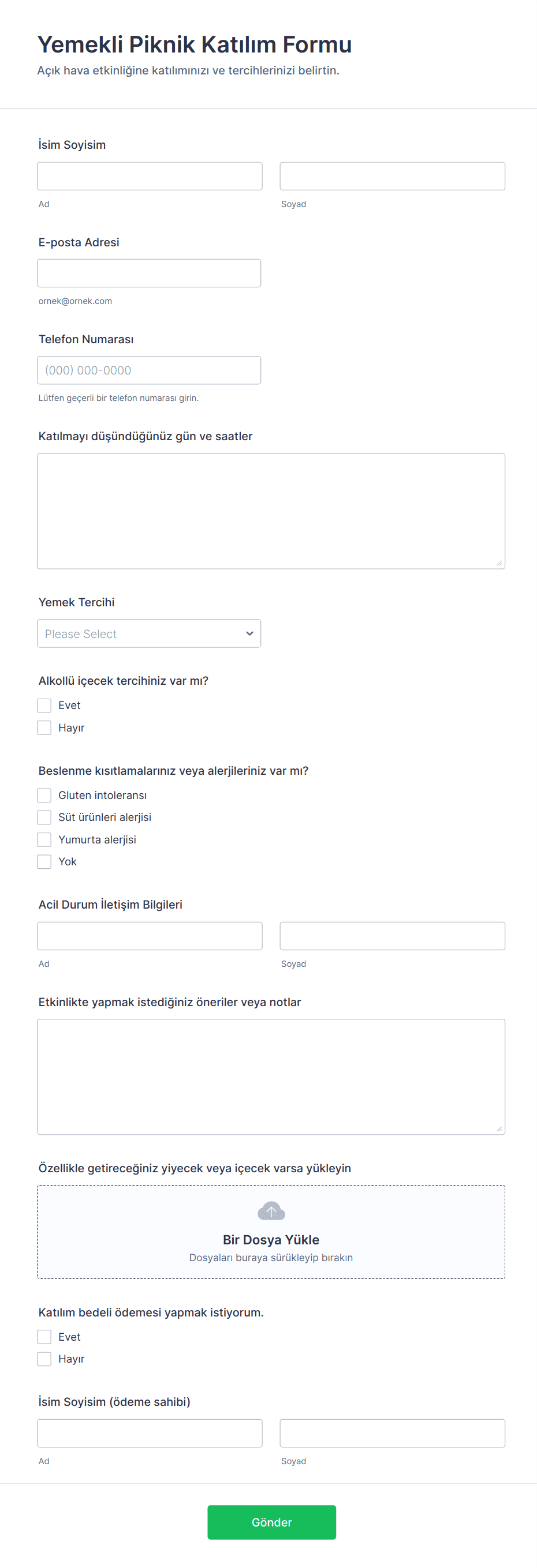 Yemekli Piknik Katılım Formu
Açık hava etkinliğine katılımınızı ve tercihlerinizi belirtin.

İsim Soyisim
Ad
Soyad

E-posta Adresi
ornek@ornek.com

Telefon Numarası
(000) 000-0000
Lütfen geçerli bir telefon numarası girin.

Katılmayı düşündüğünüz gün ve saatler

Yemek Tercihi
Please Select

Alkollü içecek tercihiniz var mı?
Evet
Hayır

Beslenme kısıtlamalarınız veya alerjileriniz var mı?
Gluten intoleransı
Süt ürünleri alerjisi
Yumurta alerjisi
Yok

Acil Durum İletişim Bilgileri
Ad
Soyad

Etkinlikte yapmak istediğiniz öneriler veya notlar

Özellikle getireceğiniz yiyecek veya içecek varsa yükleyin
Bir Dosya Yükle
Dosyaları buraya sürükleyip bırakın

Katılım bedeli ödemesi yapmak istiyorum.
Evet
Hayır

İsim Soyisim (ödeme sahibi)
Ad
Soyad

Gönder